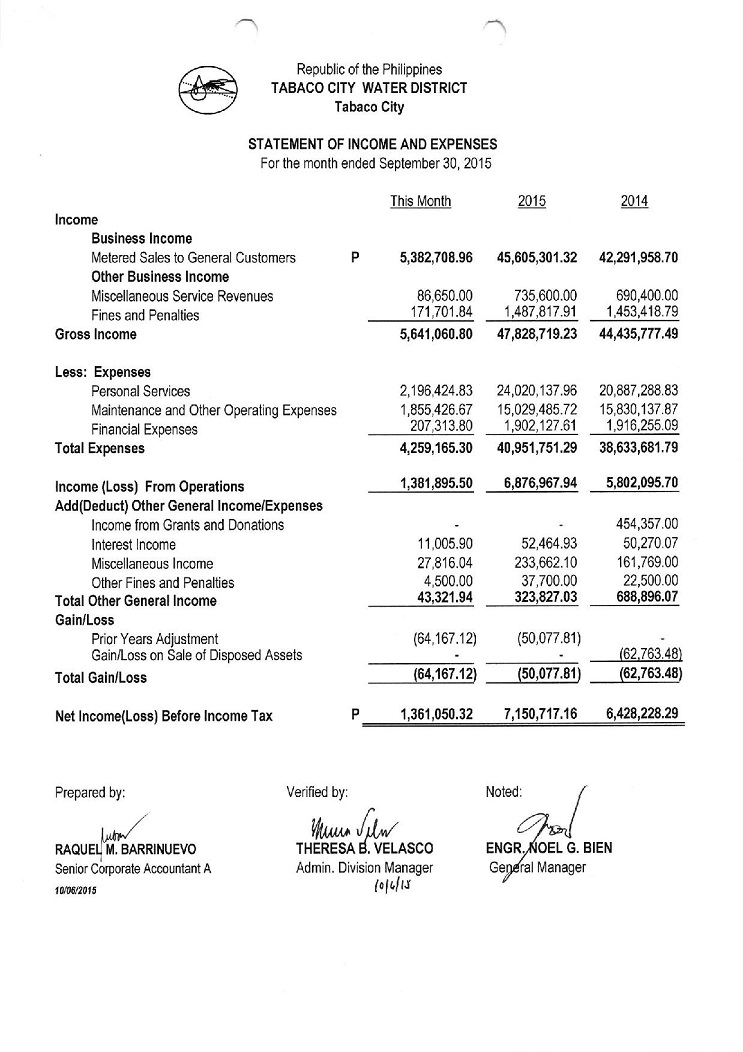 Republic of the Philippines
TABACO CITY WATER DISTRICT
Tabaco City

STATEMENT OF INCOME AND EXPENSES
For the month ended September 30, 2015

| | | This Month | 2015 | 2014 |
|---|---|---|---|---|
| Income | | | | |
| Business Income | | | | |
| Metered Sales to General Customers | P | 5,382,708.96 | 45,605,301.32 | 42,291,958.70 |
| Other Business Income | | | | |
| Miscellaneous Service Revenues | | 86,650.00 | 735,600.00 | 690,400.00 |
| Fines and Penalties | | 171,701.84 | 1,487,817.91 | 1,453,418.79 |
| Gross Income | | 5,641,060.80 | 47,828,719.23 | 44,435,777.49 |
| Less: Expenses | | | | |
| Personal Services | | 2,196,424.83 | 24,020,137.96 | 20,887,288.83 |
| Maintenance and Other Operating Expenses | | 1,855,426.67 | 15,029,485.72 | 15,830,137.87 |
| Financial Expenses | | 207,313.80 | 1,902,127.61 | 1,916,255.09 |
| Total Expenses | | 4,259,165.30 | 40,951,751.29 | 38,633,681.79 |
| Income (Loss) From Operations | | 1,381,895.50 | 6,876,967.94 | 5,802,095.70 |
| Add(Deduct) Other General Income/Expenses | | | | |
| Income from Grants and Donations | | - | - | 454,357.00 |
| Interest Income | | 11,005.90 | 52,464.93 | 50,270.07 |
| Miscellaneous Income | | 27,816.04 | 233,662.10 | 161,769.00 |
| Other Fines and Penalties | | 4,500.00 | 37,700.00 | 22,500.00 |
| Total Other General Income | | 43,321.94 | 323,827.03 | 688,896.07 |
| Gain/Loss | | | | |
| Prior Years Adjustment | | (64,167.12) | (50,077.81) | - |
| Gain/Loss on Sale of Disposed Assets | | - | - | (62,763.48) |
| Total Gain/Loss | | (64,167.12) | (50,077.81) | (62,763.48) |
| Net Income(Loss) Before Income Tax | P | 1,361,050.32 | 7,150,717.16 | 6,428,228.29 |

Prepared by:
RAQUEL M. BARRINUEVO
Senior Corporate Accountant A
10/06/2015

Verified by:
THERESA B. VELASCO
Admin. Division Manager
10/6/15

Noted:
ENGR. NOEL G. BIEN
General Manager